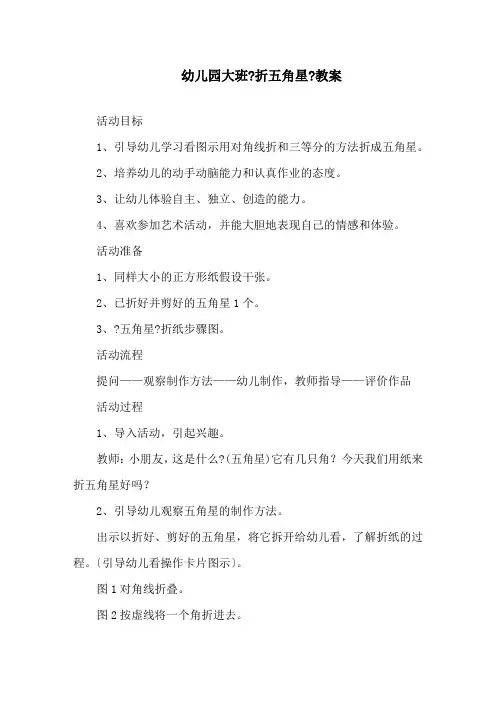 幼儿园大班?折五角星?教案

活动目标

1、引导幼儿学习看图示用对角线折和三等分的方法折成五角星。

2、培养幼儿的动手动脑能力和认真作业的态度。

3、让幼儿体验自主、独立、创造的能力。

4、喜欢参加艺术活动，并能大胆地表现自己的情感和体验。

活动准备

1、同样大小的正方形纸假设干张。

2、已折好并剪好的五角星1个。

3、?五角星?折纸步骤图。

活动流程

提问——观察制作方法——幼儿制作，教师指导——评价作品

活动过程

1、导入活动，引起兴趣。

教师：小朋友，这是什么?(五角星)它有几只角？今天我们用纸来折五角星好吗？

2、引导幼儿观察五角星的制作方法。

出示以折好、剪好的五角星，将它拆开给幼儿看，了解折纸的过程。〔引导幼儿看操作卡片图示〕。

图1对角线折叠。

图2按虚线将一个角折进去。